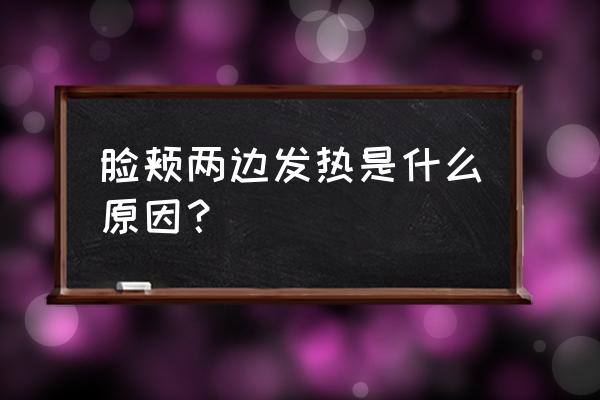 脸颊两边发热是什么原因？